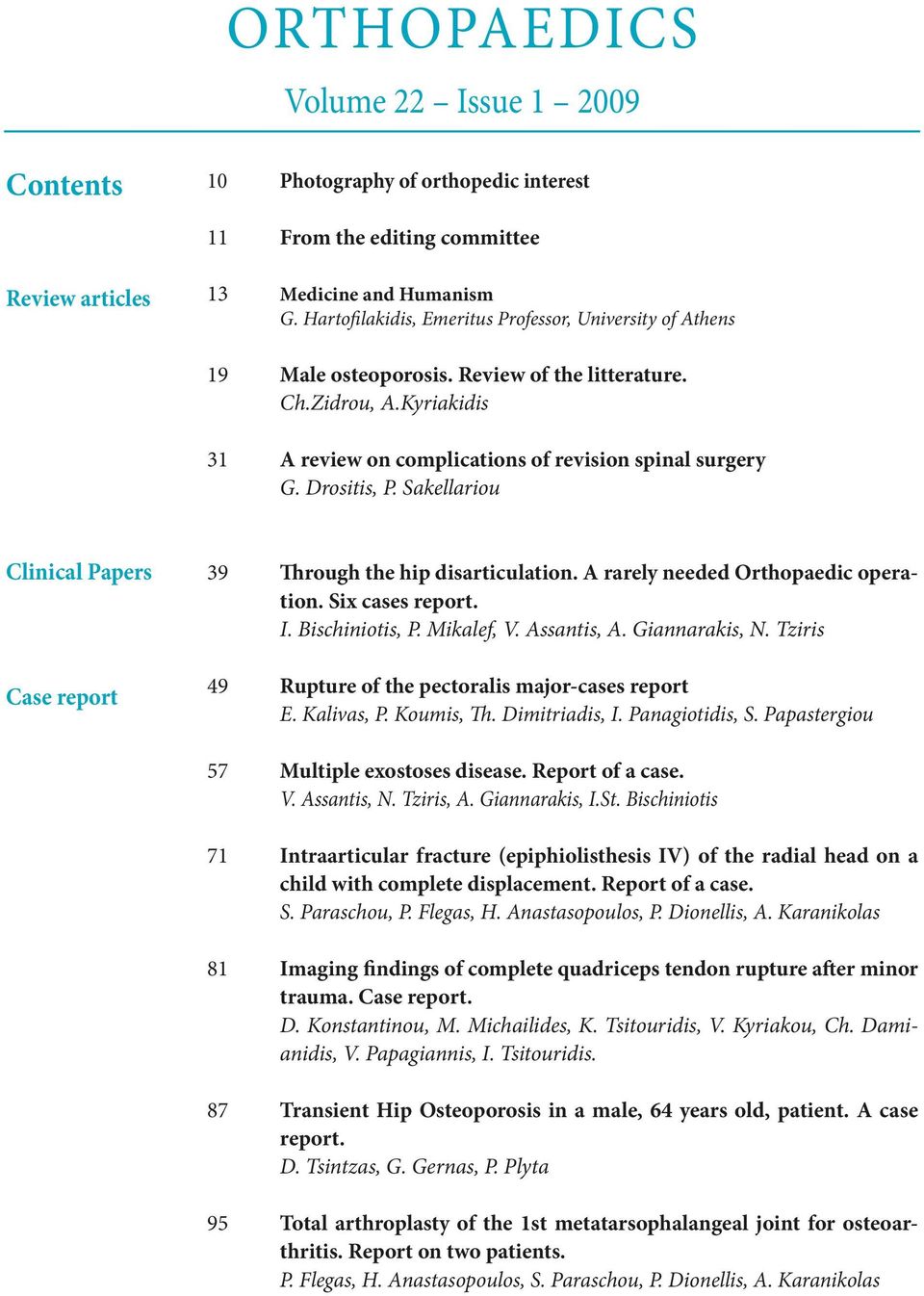 ORTHOPAEDICS

Volume 22 – Issue 1 – 2009

Contents

10 Photography of orthopedic interest

11 From the editing committee

Review articles

13 Medicine and Humanism
G. Hartofilakidis, Emeritus Professor, University of Athens

19 Male osteoporosis. Review of the litterature.
Ch.Zidrou, A.Kyriakidis

31 A review on complications of revision spinal surgery
G. Drositis, P. Sakellariou

Clinical Papers

39 Through the hip disarticulation. A rarely needed Orthopaedic operation. Six cases report.
I. Bischiniotis, P. Mikalef, V. Assantis, A. Giannarakis, N. Tziris

Case report

49 Rupture of the pectoralis major-cases report
E. Kalivas, P. Koumis, Th. Dimitriadis, I. Panagiotidis, S. Papastergiou

57 Multiple exostoses disease. Report of a case.
V. Assantis, N. Tziris, A. Giannarakis, I.St. Bischiniotis

71 Intraarticular fracture (epiphiolisthesis IV) of the radial head on a child with complete displacement. Report of a case.
S. Paraschou, P. Flegas, H. Anastasopoulos, P. Dionellis, A. Karanikolas

81 Imaging findings of complete quadriceps tendon rupture after minor trauma. Case report.
D. Konstantinou, M. Michailides, K. Tsitouridis, V. Kyriakou, Ch. Damianidis, V. Papagiannis, I. Tsitouridis.

87 Transient Hip Osteoporosis in a male, 64 years old, patient. A case report.
D. Tsintzas, G. Gernas, P. Plyta

95 Total arthroplasty of the 1st metatarsophalangeal joint for osteoarthritis. Report on two patients.
P. Flegas, H. Anastasopoulos, S. Paraschou, P. Dionellis, A. Karanikolas